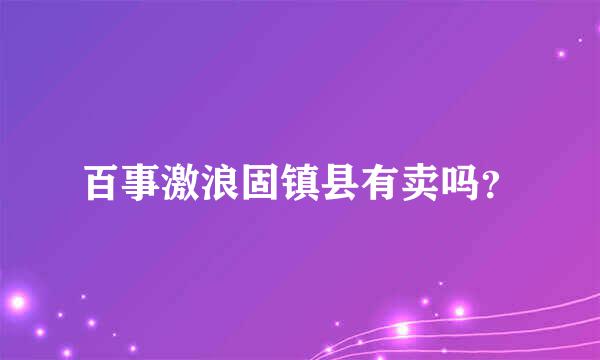 百事激浪固镇县有卖吗？